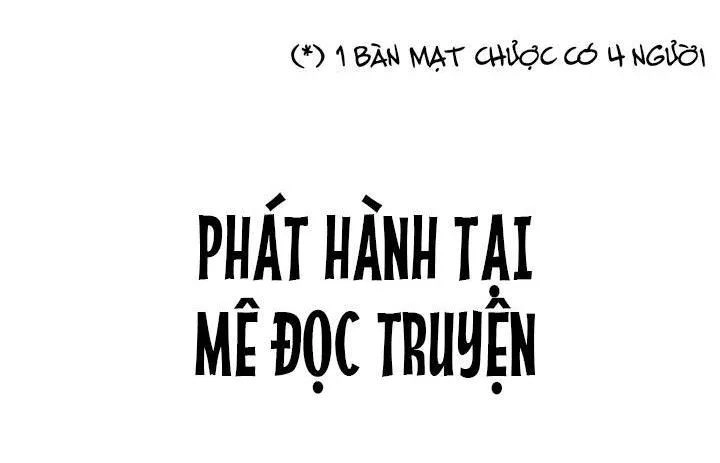 (*) 1 BÀN MẠT CHƯỢC CÓ 4 NGƯỜI

PHÁT HÀNH TẠI
MÊ ĐỌC TRUYỆN